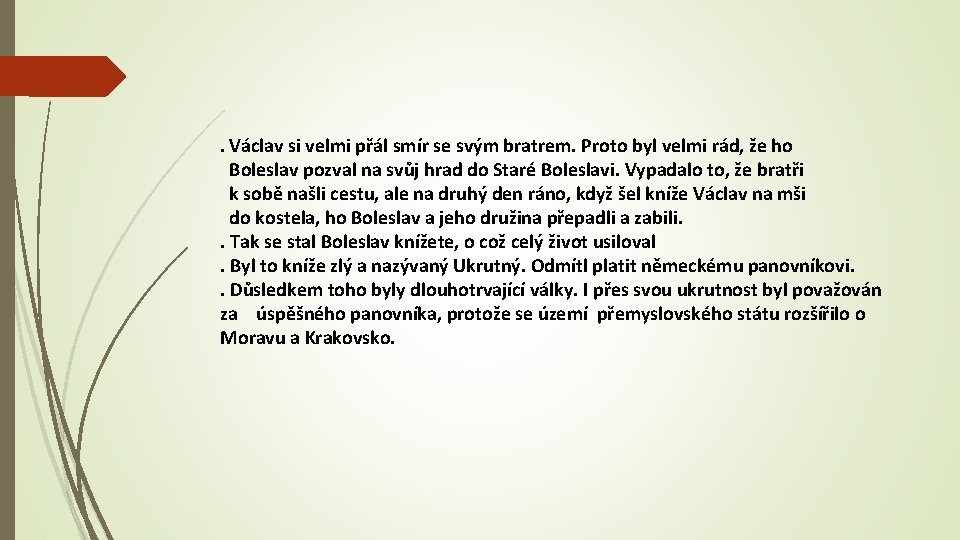 . Václav si velmi přál smír se svým bratrem. Proto byl velmi rád, že ho Boleslav pozval na svůj hrad do Staré Boleslavi. Vypadalo to, že bratři k sobě našli cestu, ale na druhý den ráno, když šel kníže Václav na mši do kostela, ho Boleslav a jeho družina přepadli a zabili.
. Tak se stal Boleslav knížete, o což celý život usiloval
. Byl to kníže zlý a nazývaný Ukrutný. Odmítl platit německému panovníkovi.
. Důsledkem toho byly dlouhotrvající války. I přes svou ukrutnost byl považován za úspěšného panovníka, protože se území přemyslovského státu rozšířilo o Moravu a Krakovsko.